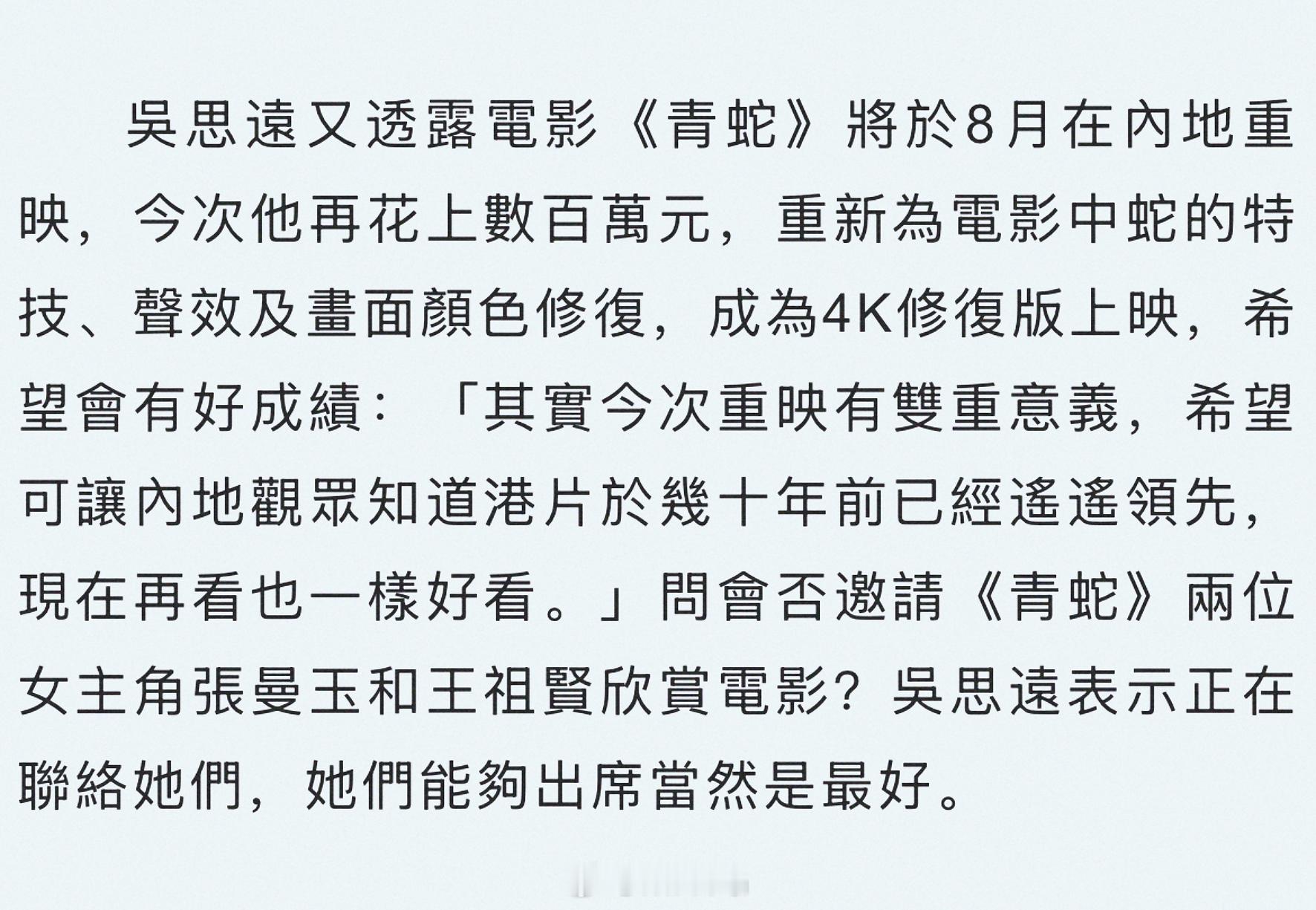 吳思遠又透露電影《青蛇》將於8月在內地重映，今次他再花上數百萬元，重新為電影中蛇的特技、聲效及畫面顏色修復，成為4K修復版上映，希望會有好成績：「其實今次重映有雙重意義，希望可讓內地觀眾知道港片於幾十年前已經遙遙領先，現在再看也一樣好看。」問會否邀請《青蛇》兩位女主角張曼玉和王祖賢欣賞電影？吳思遠表示正在聯絡她們，她們能夠出席當然是最好。